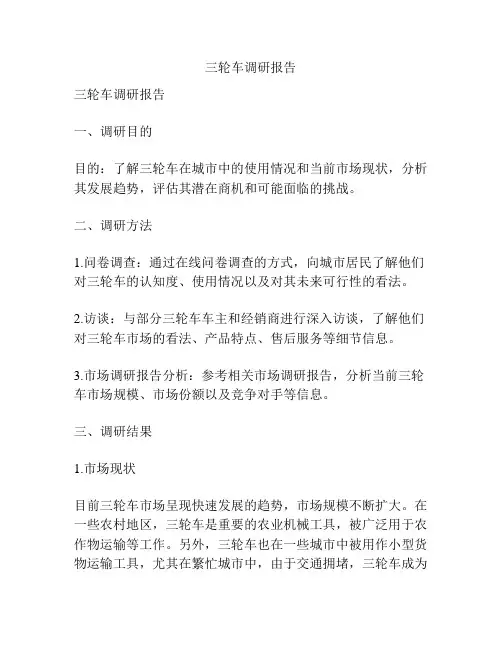 三轮车调研报告

三轮车调研报告

一、调研目的

目的：了解三轮车在城市中的使用情况和当前市场现状，分析其发展趋势，评估其潜在商机和可能面临的挑战。

二、调研方法

1.问卷调查：通过在线问卷调查的方式，向城市居民了解他们对三轮车的认知度、使用情况以及对其未来可行性的看法。

2.访谈：与部分三轮车车主和经销商进行深入访谈，了解他们对三轮车市场的看法、产品特点、售后服务等细节信息。

3.市场调研报告分析：参考相关市场调研报告，分析当前三轮车市场规模、市场份额以及竞争对手等信息。

三、调研结果

1.市场现状

目前三轮车市场呈现快速发展的趋势，市场规模不断扩大。在一些农村地区，三轮车是重要的农业机械工具，被广泛用于农作物运输等工作。另外，三轮车也在一些城市中被用作小型货物运输工具，尤其在繁忙城市中，由于交通拥堵，三轮车成为